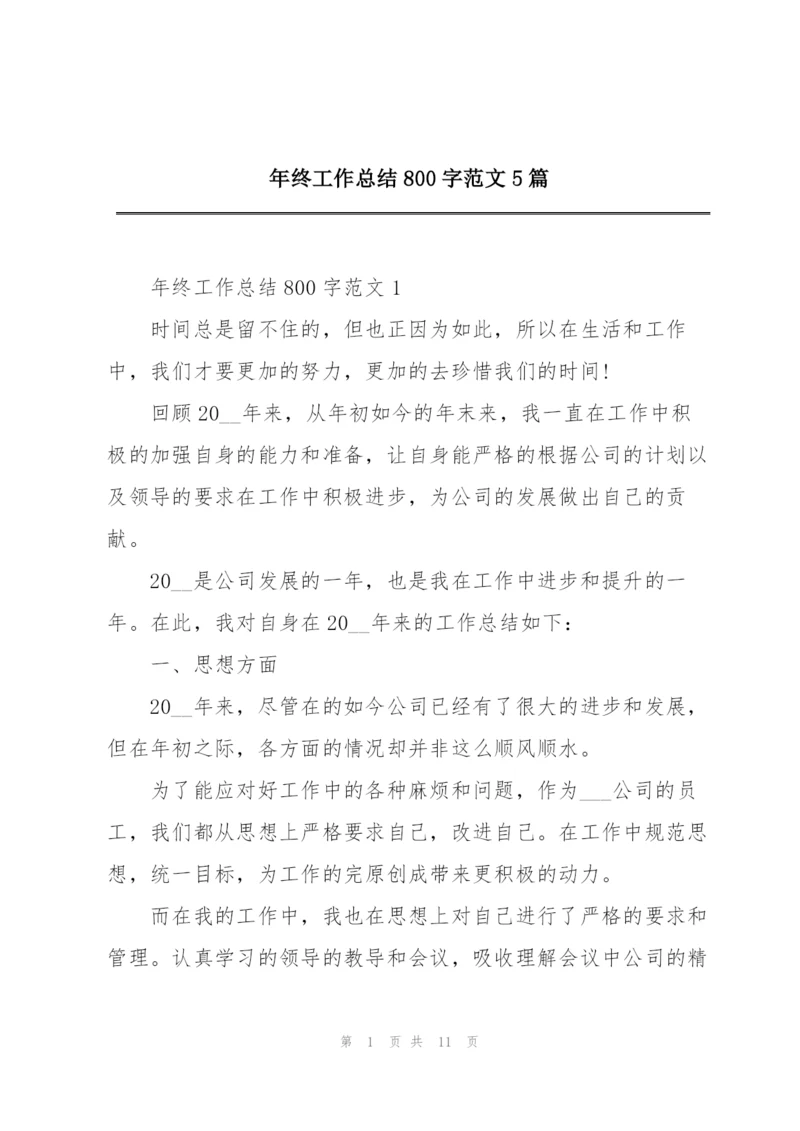 年终工作总结800字范文5篇

年终工作总结800字范文1

时间总是留不住的，但也正因为如此，所以在生活和工作中，我们才要更加的努力，更加的去珍惜我们的时间!

回顾20__年来，从年初如今的年末来，我一直在工作中积极的加强自身的能力和准备，让自身能严格的根据公司的计划以及领导的要求在工作中积极进步，为公司的发展做出自己的贡献。

20__是公司发展的一年，也是我在工作中进步和提升的一年。在此，我对自身在20__年来的工作总结如下：

一、思想方面

20__年来，尽管在的如今公司已经有了很大的进步和发展，但在年初之际，各方面的情况却并非这么顺风顺水。

为了能应对好工作中的各种麻烦和问题，作为___公司的员工，我们都从思想上严格要求自己，改进自己。在工作中规范思想，统一目标，为工作的完原创成带来更积极的动力。

而在我的工作中，我也在思想上对自己进行了严格的要求和管理。认真学习的领导的教导和会议，吸收理解会议中公司的精

第 1 页 共 11 页